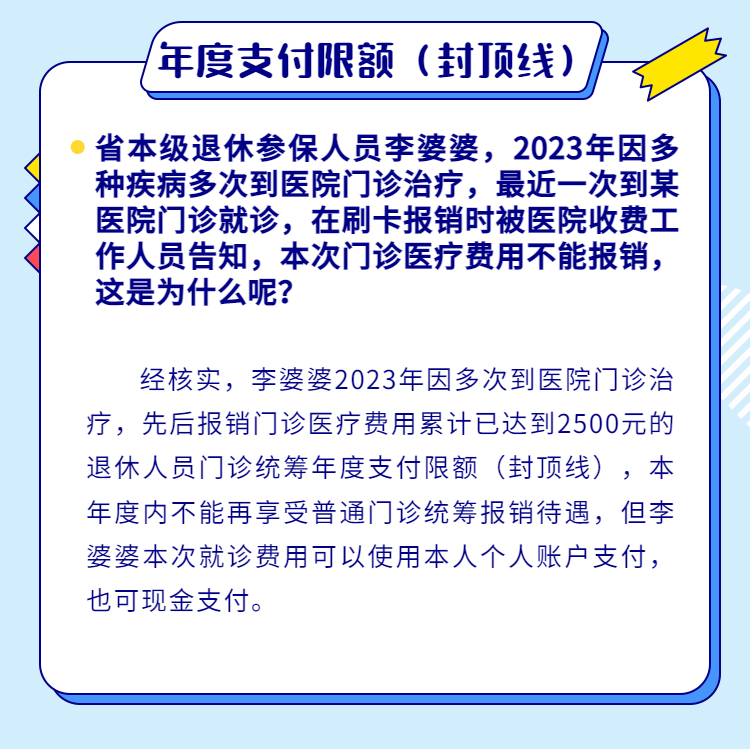 年度支付限额（封顶线）

省本级退休参保人员李婆婆，2023年因多种疾病多次到医院门诊治疗，最近一次到某医院门诊就诊，在刷卡报销时被医院收费工作人员告知，本次门诊医疗费用不能报销，这是为什么呢？

经核实，李婆婆2023年因多次到医院门诊治疗，先后报销门诊医疗费用累计已达到2500元的退休人员门诊统筹年度支付限额（封顶线），本年度内不能再享受普通门诊统筹报销待遇，但李婆婆本次就诊费用可以使用本人个人账户支付，也可现金支付。